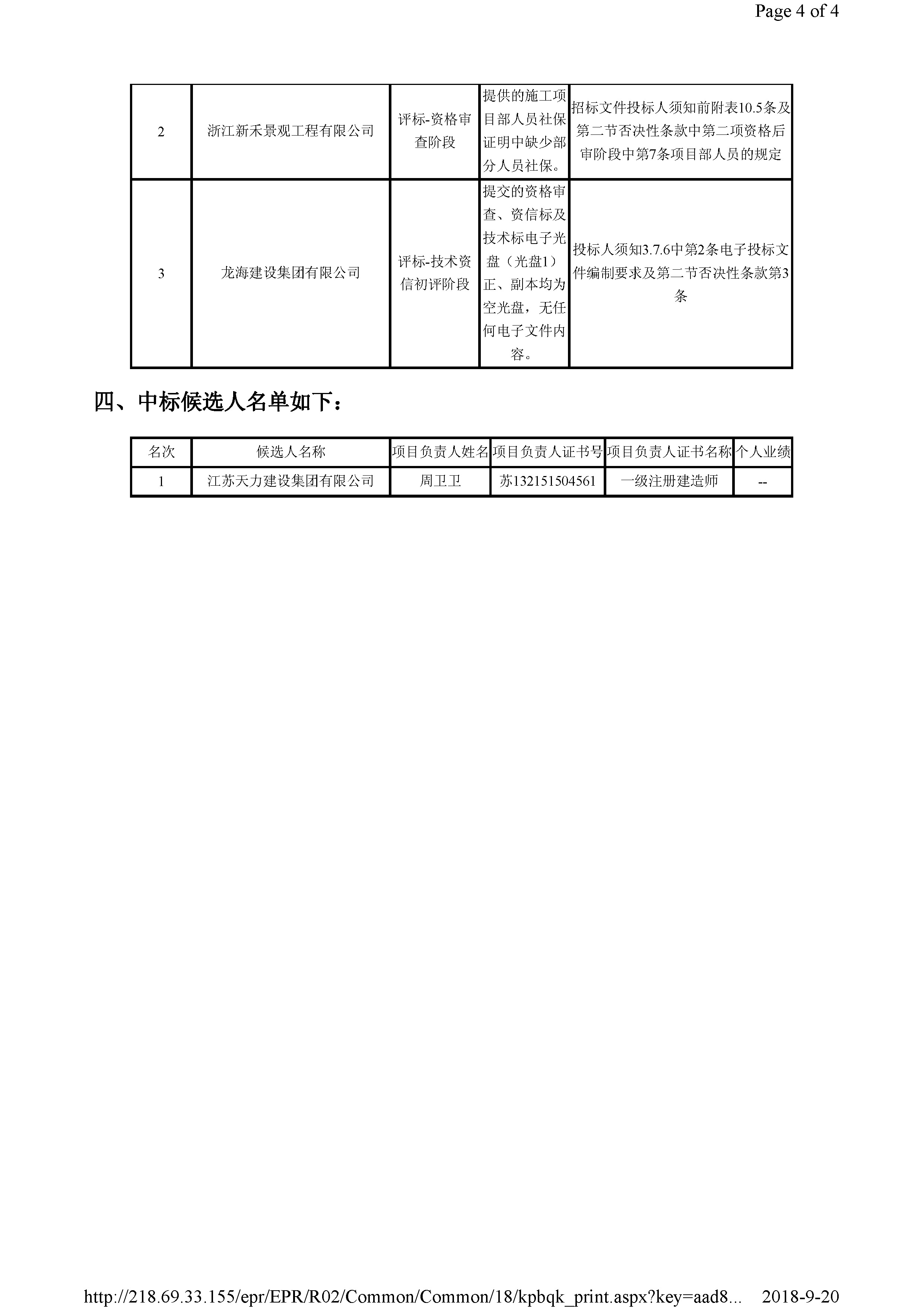 Page 4 of 4

| 2 | 浙江新禾景观工程有限公司 | 评标-资格审查阶段 | 提供的施工项目部人员社保证明中缺少部分人员社保。 | 招标文件投标人须知前附表10.5条及第二节否决性条款中第二项资格后审阶段中第7条项目部人员的规定 |
|---|---|---|---|---|
| 3 | 龙海建设集团有限公司 | 评标-技术资信初评阶段 | 提交的资格审查、资信标及技术标电子光盘（光盘1）正、副本均为空光盘，无任何电子文件内容。 | 投标人须知3.7.6中第2条电子投标文件编制要求及第二节否决性条款第3条 |

四、中标候选人名单如下：

| 名次 | 候选人名称 | 项目负责人姓名 | 项目负责人证书号 | 项目负责人证书名称 | 个人业绩 |
|---|---|---|---|---|---|
| 1 | 江苏天力建设集团有限公司 | 周卫卫 | 苏132151504561 | 一级注册建造师 | -- |

http://218.69.33.155/epr/EPR/R02/Common/Common/18/kpbqk_print.aspx?key=aad8... 2018-9-20